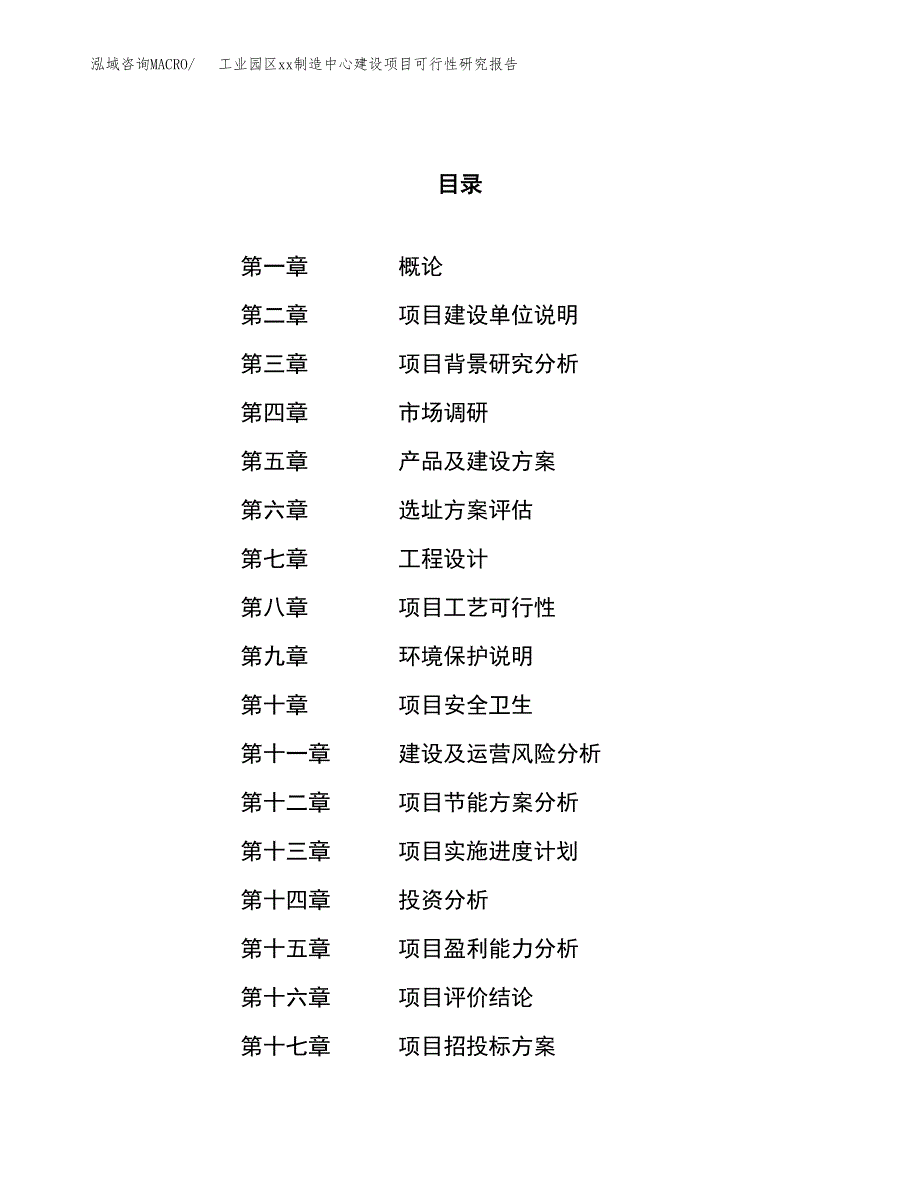 泓域咨询MACRO/　工业园区xx制造中心建设项目可行性研究报告

目录

第一章　概论
第二章　项目建设单位说明
第三章　项目背景研究分析
第四章　市场调研
第五章　产品及建设方案
第六章　选址方案评估
第七章　工程设计
第八章　项目工艺可行性
第九章　环境保护说明
第十章　项目安全卫生
第十一章　建设及运营风险分析
第十二章　项目节能方案分析
第十三章　项目实施进度计划
第十四章　投资分析
第十五章　项目盈利能力分析
第十六章　项目评价结论
第十七章　项目招投标方案